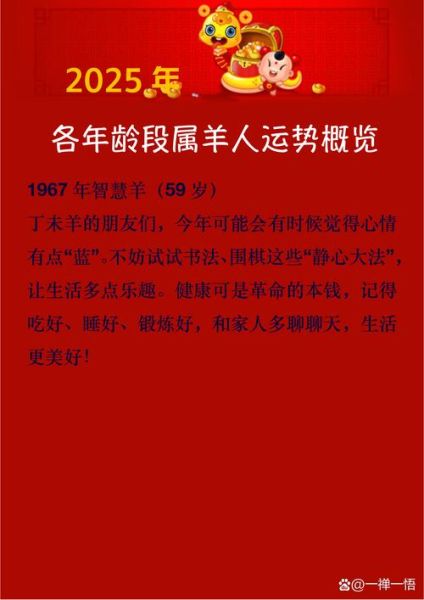 2025年

各年龄段属羊人运势概览

1967 年智慧羊（59 岁）
丁未羊的朋友们，今年可能会有时候觉得心情有点“蓝”。不妨试试书法、围棋这些“静心大法”，让生活多点乐趣。健康可是革命的本钱，记得吃好、睡好、锻炼好，和家人多聊聊天，生活更美好！

@一禅一悟